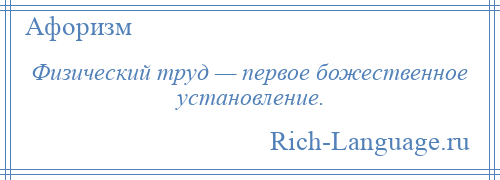 Афоризм

Физический труд — первое божественное установление.

Rich-Language.ru